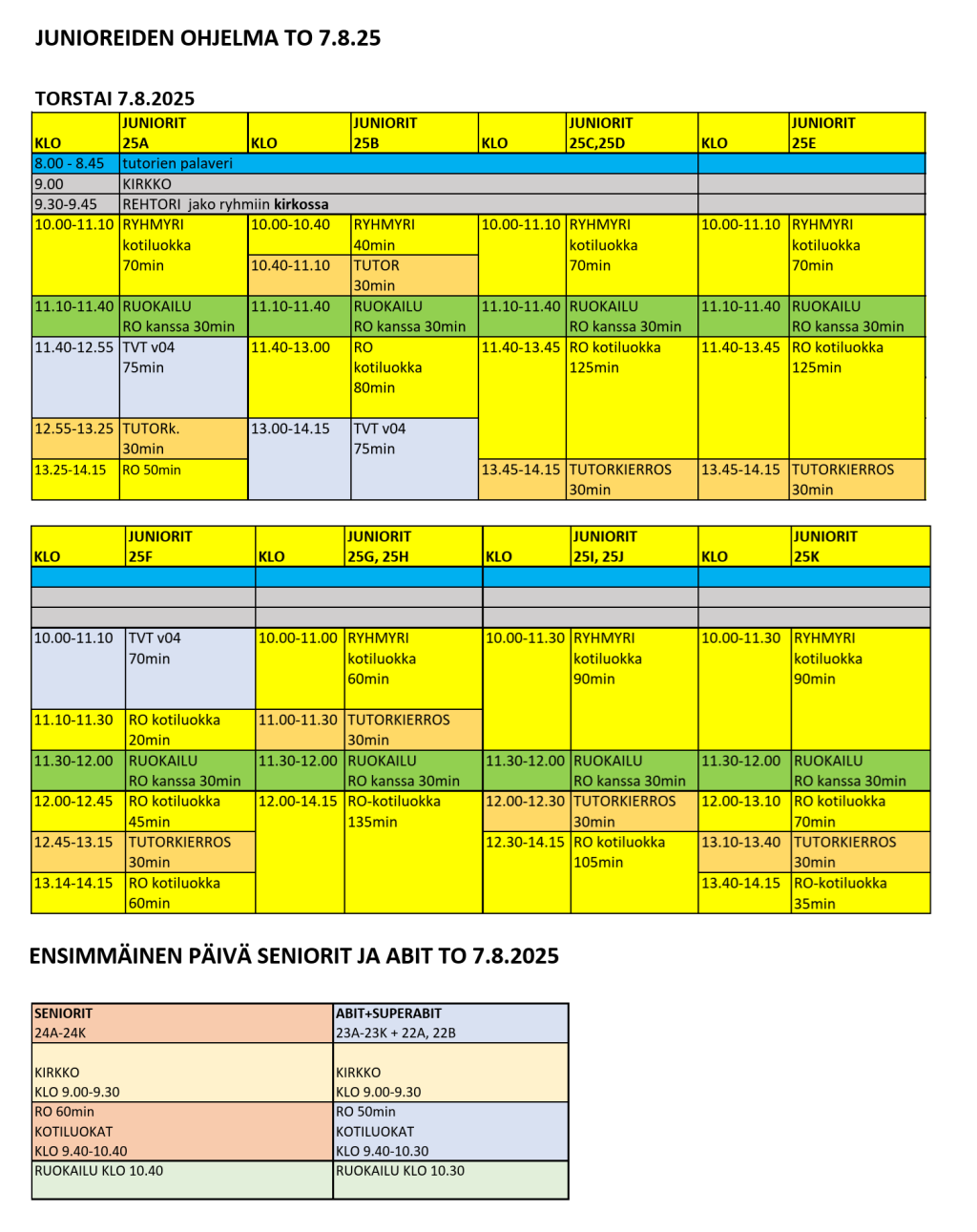 JUNIOREIDEN OHJELMA TO 7.8.25

TORSTAI 7.8.2025

| KLO | JUNIORIT 25A | KLO | JUNIORIT 25B | KLO | JUNIORIT 25C,25D | KLO | JUNIORIT 25E |
|---|---|---|---|---|---|---|---|
| 8.00 - 8.45 | tutorien palaveri | | | | | | |
| 9.00 | KIRKKO | | | | | | |
| 9.30-9.45 | REHTORI jako ryhmiin kirkossa | | | | | | |
| 10.00-11.10 | RYHMYRI kotiluokka 70min | 10.00-10.40 | RYHMYRI 40min | 10.00-11.10 | RYHMYRI kotiluokka 70min | 10.00-11.10 | RYHMYRI kotiluokka 70min |
| | | 10.40-11.10 | TUTOR 30min | | | | |
| 11.10-11.40 | RUOKAILU RO kanssa 30min | 11.10-11.40 | RUOKAILU RO kanssa 30min | 11.10-11.40 | RUOKAILU RO kanssa 30min | 11.10-11.40 | RUOKAILU RO kanssa 30min |
| 11.40-12.55 | TVT v04 75min | 11.40-13.00 | RO kotiluokka 80min | 11.40-13.45 | RO kotiluokka 125min | 11.40-13.45 | RO kotiluokka 125min |
| 12.55-13.25 | TUTORk. 30min | 13.00-14.15 | TVT v04 75min | | | | |
| 13.25-14.15 | RO 50min | | | 13.45-14.15 | TUTORKIERROS 30min | 13.45-14.15 | TUTORKIERROS 30min |

| KLO | JUNIORIT 25F | KLO | JUNIORIT 25G, 25H | KLO | JUNIORIT 25I, 25J | KLO | JUNIORIT 25K |
|---|---|---|---|---|---|---|---|
| | | | | | | | |
| | | | | | | | |
| | | | | | | | |
| 10.00-11.10 | TVT v04 70min | 10.00-11.00 | RYHMYRI kotiluokka 60min | 10.00-11.30 | RYHMYRI kotiluokka 90min | 10.00-11.30 | RYHMYRI kotiluokka 90min |
| 11.10-11.30 | RO kotiluokka 20min | 11.00-11.30 | TUTORKIERROS 30min | | | | |
| 11.30-12.00 | RUOKAILU RO kanssa 30min | 11.30-12.00 | RUOKAILU RO kanssa 30min | 11.30-12.00 | RUOKAILU RO kanssa 30min | 11.30-12.00 | RUOKAILU RO kanssa 30min |
| 12.00-12.45 | RO kotiluokka 45min | 12.00-14.15 | RO-kotiluokka 135min | 12.00-12.30 | TUTORKIERROS 30min | 12.00-13.10 | RO kotiluokka 70min |
| 12.45-13.15 | TUTORKIERROS 30min | | | 12.30-14.15 | RO kotiluokka 105min | 13.10-13.40 | TUTORKIERROS 30min |
| 13.14-14.15 | RO kotiluokka 60min | | | | | 13.40-14.15 | RO-kotiluokka 35min |

ENSIMMÄINEN PÄIVÄ SENIORIT JA ABIT TO 7.8.2025

| SENIORIT 24A-24K | ABIT+SUPERABIT 23A-23K + 22A, 22B |
|---|---|
| KIRKKO KLO 9.00-9.30 | KIRKKO KLO 9.00-9.30 |
| RO 60min KOTILUOKAT KLO 9.40-10.40 | RO 50min KOTILUOKAT KLO 9.40-10.30 |
| RUOKAILU KLO 10.40 | RUOKAILU KLO 10.30 |